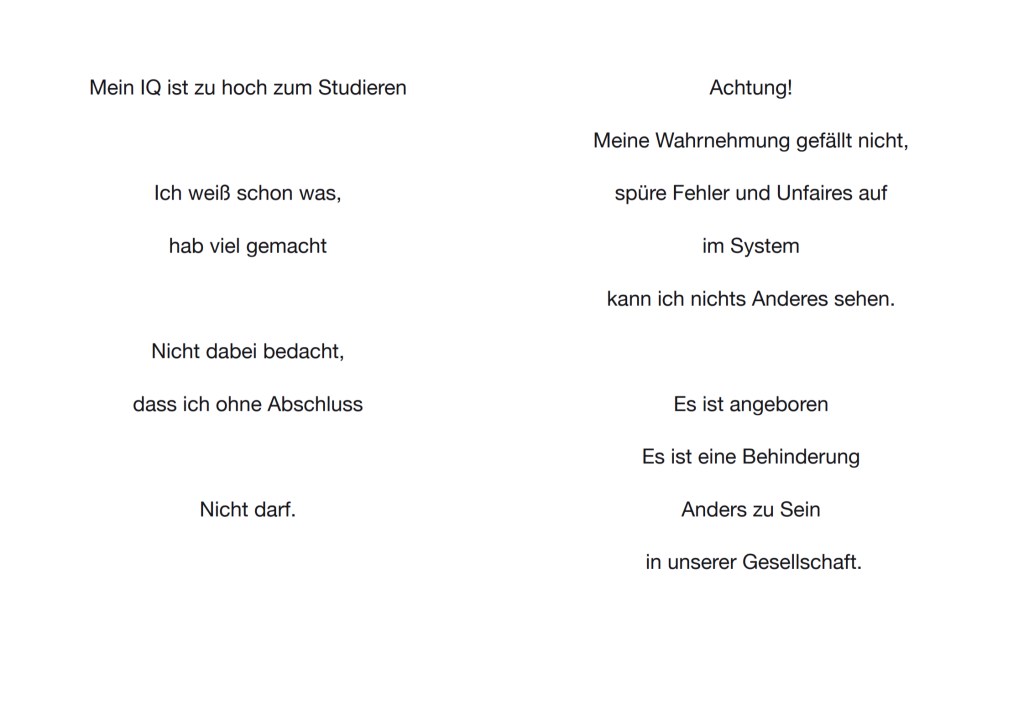 Mein IQ ist zu hoch zum Studieren

Ich weiß schon was,
hab viel gemacht

Nicht dabei bedacht,
dass ich ohne Abschluss

Nicht darf.

Achtung!
Meine Wahrnehmung gefällt nicht,
spüre Fehler und Unfaires auf
im System
kann ich nichts Anderes sehen.

Es ist angeboren
Es ist eine Behinderung
Anders zu Sein
in unserer Gesellschaft.